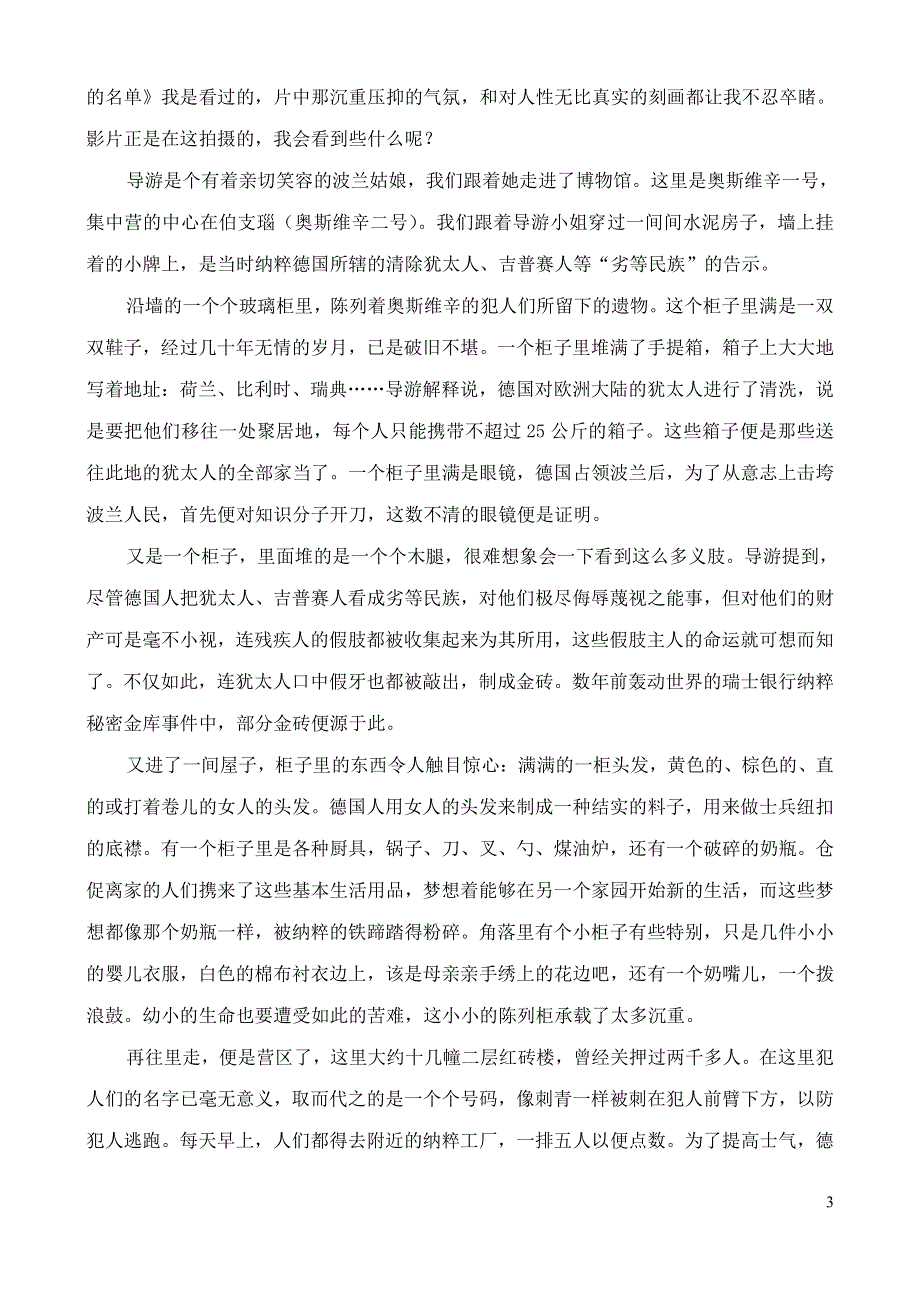 的名单》我是看过的，片中那沉重压抑的气氛，和对人性无比真实的刻画都让我不忍卒睹。影片正是在这拍摄的，我会看到些什么呢？

导游是个有着亲切笑容的波兰姑娘，我们跟着她走进了博物馆。这里是奥斯维辛一号，集中营的中心在伯支瑙（奥斯维辛二号）。我们跟着导游小姐穿过一间间水泥房子，墙上挂着的小牌上，是当时纳粹德国所辖的清除犹太人、吉普赛人等“劣等民族”的告示。

沿墙的一个个玻璃柜里，陈列着奥斯维辛的犯人们所留下的遗物。这个柜子里满是一双双鞋子，经过几十年无情的岁月，已是破旧不堪。一个柜子里堆满了手提箱，箱子上大大地写着地址：荷兰、比利时、瑞典……导游解释说，德国对欧洲大陆的犹太人进行了清洗，说是要把他们移往一处聚居地，每个人只能携带不超过 25 公斤的箱子。这些箱子便是那些送往此地的犹太人的全部家当了。一个柜子里满是眼镜，德国占领波兰后，为了从意志上击垮波兰人民，首先便对知识分子开刀，这数不清的眼镜便是证明。

又是一个柜子，里面堆的是一个个木腿，很难想象会一下看到这么多义肢。导游提到，尽管德国人把犹太人、吉普赛人看成劣等民族，对他们极尽侮辱蔑视之能事，但对他们的财产可是毫不小视，连残疾人的假肢都被收集起来为其所用，这些假肢主人的命运就可想而知了。不仅如此，连犹太人口中假牙也都被敲出，制成金砖。数年前轰动世界的瑞士银行纳粹秘密金库事件中，部分金砖便源于此。

又进了一间屋子，柜子里的东西令人触目惊心：满满的一柜头发，黄色的、棕色的、直的或打着卷儿的女人的头发。德国人用女人的头发来制成一种结实的料子，用来做士兵纽扣的底襟。有一个柜子里是各种厨具，锅子、刀、叉、勺、煤油炉，还有一个破碎的奶瓶。仓促离家的人们携来了这些基本生活用品，梦想着能够在另一个家园开始新的生活，而这些梦想都像那个奶瓶一样，被纳粹的铁蹄踏得粉碎。角落里有个小柜子有些特别，只是几件小小的婴儿衣服，白色的棉布衬衣边上，该是母亲亲手绣上的花边吧，还有一个奶嘴儿，一个拨浪鼓。幼小的生命也要遭受如此的苦难，这小小的陈列柜承载了太多沉重。

再往里走，便是营区了，这里大约十几幢二层红砖楼，曾经关押过两千多人。在这里犯人们的名字已毫无意义，取而代之的是一个个号码，像刺青一样被刺在犯人前臂下方，以防犯人逃跑。每天早上，人们都得去附近的纳粹工厂，一排五人以便点数。为了提高士气，德

3